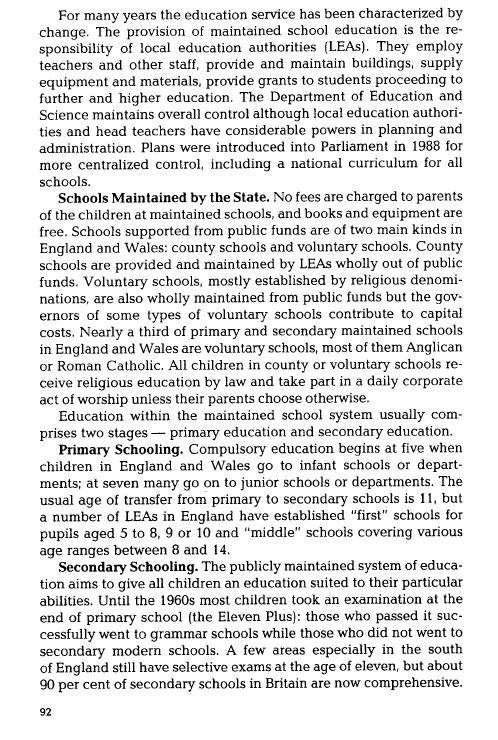 For many years the education service has been characterized by change. The provision of maintained school education is the responsibility of local education authorities (LEAs). They employ teachers and other staff, provide and maintain buildings, supply equipment and materials, provide grants to students proceeding to further and higher education. The Department of Education and Science maintains overall control although local education authorities and head teachers have considerable powers in planning and administration. Plans were introduced into Parliament in 1988 for more centralized control, including a national curriculum for all schools.

**Schools Maintained by the State.** No fees are charged to parents of the children at maintained schools, and books and equipment are free. Schools supported from public funds are of two main kinds in England and Wales: county schools and voluntary schools. County schools are provided and maintained by LEAs wholly out of public funds. Voluntary schools, mostly established by religious denominations, are also wholly maintained from public funds but the governors of some types of voluntary schools contribute to capital costs. Nearly a third of primary and secondary maintained schools in England and Wales are voluntary schools, most of them Anglican or Roman Catholic. All children in county or voluntary schools receive religious education by law and take part in a daily corporate act of worship unless their parents choose otherwise.

Education within the maintained school system usually comprises two stages — primary education and secondary education.

**Primary Schooling.** Compulsory education begins at five when children in England and Wales go to infant schools or departments; at seven many go on to junior schools or departments. The usual age of transfer from primary to secondary schools is 11, but a number of LEAs in England have established "first" schools for pupils aged 5 to 8, 9 or 10 and "middle" schools covering various age ranges between 8 and 14.

**Secondary Schooling.** The publicly maintained system of education aims to give all children an education suited to their particular abilities. Until the 1960s most children took an examination at the end of primary school (the Eleven Plus): those who passed it successfully went to grammar schools while those who did not went to secondary modern schools. A few areas especially in the south of England still have selective exams at the age of eleven, but about 90 per cent of secondary schools in Britain are now comprehensive.

92